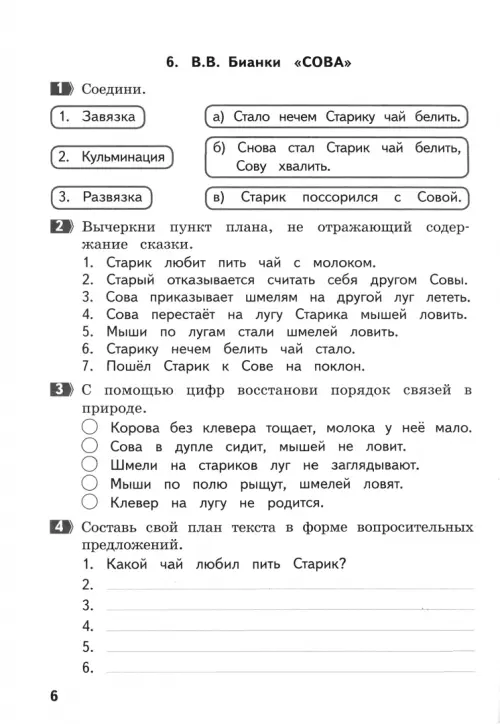 6. В.В. Бианки «СОВА»

1 Соедини.

1. Завязка

2. Кульминация

3. Развязка

а) Стало нечем Старику чай белить.

б) Снова стал Старик чай белить, Сову хвалить.

в) Старик поссорился с Совой.

2 Вычеркни пункт плана, не отражающий содержание сказки.

1. Старик любит пить чай с молоком.
2. Старый отказывается считать себя другом Совы.
3. Сова приказывает шмелям на другой луг лететь.
4. Сова перестаёт на лугу Старика мышей ловить.
5. Мыши по лугам стали шмелей ловить.
6. Старику нечем белить чай стало.
7. Пошёл Старик к Сове на поклон.

3 С помощью цифр восстанови порядок связей в природе.

Корова без клевера тощает, молока у неё мало.
Сова в дупле сидит, мышей не ловит.
Шмели на стариков луг не заглядывают.
Мыши по полю рыщут, шмелей ловят.
Клевер на лугу не родится.

4 Составь свой план текста в форме вопросительных предложений.

1. Какой чай любил пить Старик?
2.
3.
4.
5.
6.

6